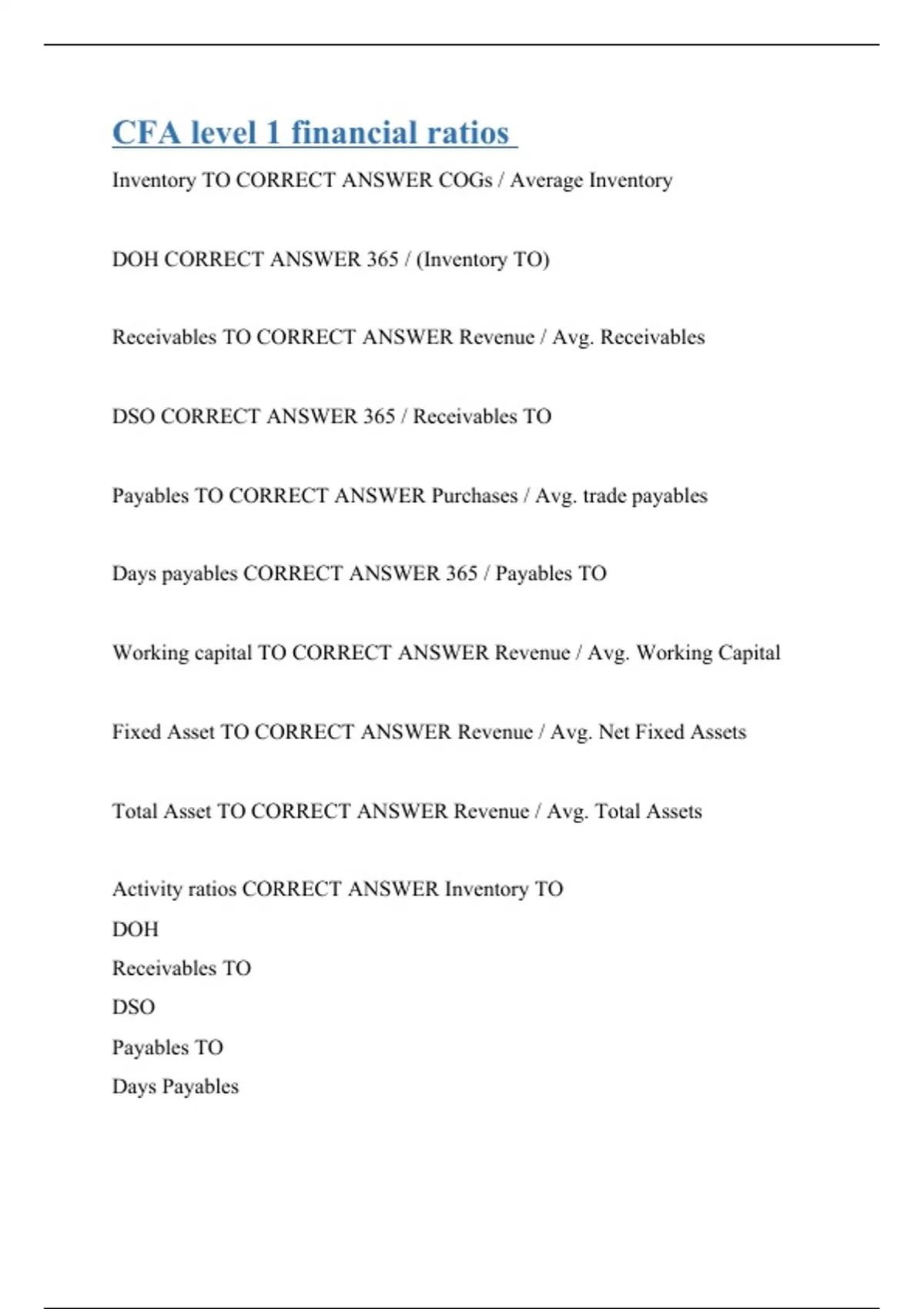 CFA level 1 financial ratios

Inventory TO CORRECT ANSWER COGs / Average Inventory

DOH CORRECT ANSWER 365 / (Inventory TO)

Receivables TO CORRECT ANSWER Revenue / Avg. Receivables

DSO CORRECT ANSWER 365 / Receivables TO

Payables TO CORRECT ANSWER Purchases / Avg. trade payables

Days payables CORRECT ANSWER 365 / Payables TO

Working capital TO CORRECT ANSWER Revenue / Avg. Working Capital

Fixed Asset TO CORRECT ANSWER Revenue / Avg. Net Fixed Assets

Total Asset TO CORRECT ANSWER Revenue / Avg. Total Assets

Activity ratios CORRECT ANSWER Inventory TO
DOH
Receivables TO
DSO
Payables TO
Days Payables